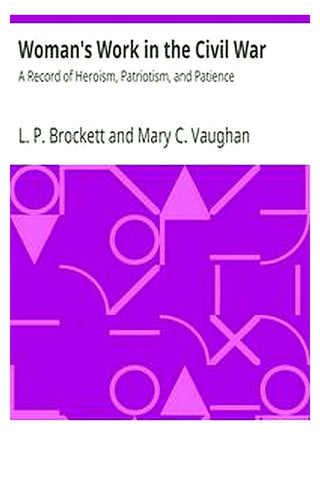 Woman's Work in the Civil War

A Record of Heroism, Patriotism, and Patience

L. P. Brockett and Mary C. Vaughan